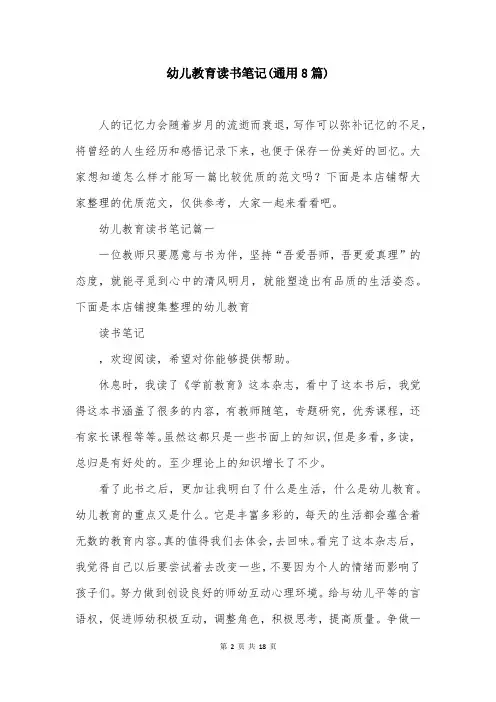 幼儿教育读书笔记(通用8篇)

人的记忆力会随着岁月的流逝而衰退，写作可以弥补记忆的不足，将曾经的人生经历和感悟记录下来，也便于保存一份美好的回忆。大家想知道怎么样才能写一篇比较优质的范文吗？下面是本店铺帮大家整理的优质范文，仅供参考，大家一起来看看吧。

幼儿教育读书笔记篇一

一位教师只要愿意与书为伴，坚持“吾爱吾师，吾更爱真理”的态度，就能寻觅到心中的清风明月，就能塑造出有品质的生活姿态。下面是本店铺搜集整理的幼儿教育

读书笔记

，欢迎阅读，希望对你能够提供帮助。

休息时，我读了《学前教育》这本杂志，看中了这本书后，我觉得这本书涵盖了很多的内容，有教师随笔，专题研究，优秀课程，还有家长课程等等。虽然这都只是一些书面上的知识，但是多看，多读，总归是有好处的。至少理论上的知识增长了不少。

看了此书之后，更加让我明白了什么是生活，什么是幼儿教育。幼儿教育的重点又是什么。它是丰富多彩的，每天的生活都会蕴含着无数的教育内容。真的值得我们去体会，去回味。看完了这本杂志后，我觉得自己以后要尝试着去改变一些，不要因为个人的情绪而影响了孩子们。努力做到创设良好的师幼互动心理环境。给与幼儿平等的言语权，促进师幼积极互动，调整角色，积极思考，提高质量。争做一

第 2 页 共 18 页